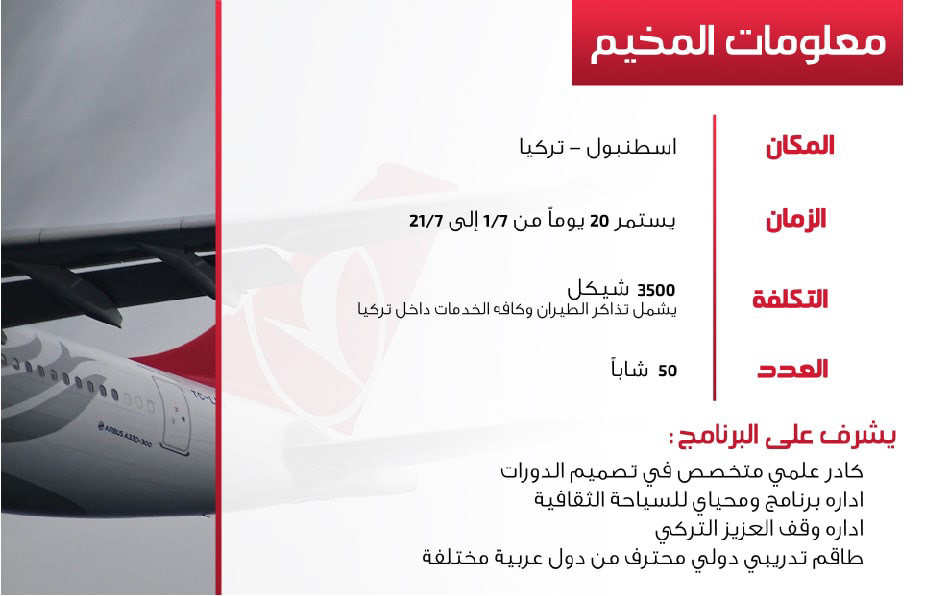 معلومات المخيم

المكان
اسطنبول – تركيا

الزمان
يستمر 20 يوماً من 1/7 إلى 21/7

التكلفة
3500 شيكل
يشمل تذاكر الطيران وكافه الخدمات داخل تركيا

العدد
50 شاباً

يشرف على البرنامج :
كادر علمي متخصص في تصميم الدورات
اداره برنامج ومحياي للسياحة الثقافية
اداره وقف العزيز التركي
طاقم تدريبي دولي محترف من دول عربية مختلفة

AIRBUS A330-300